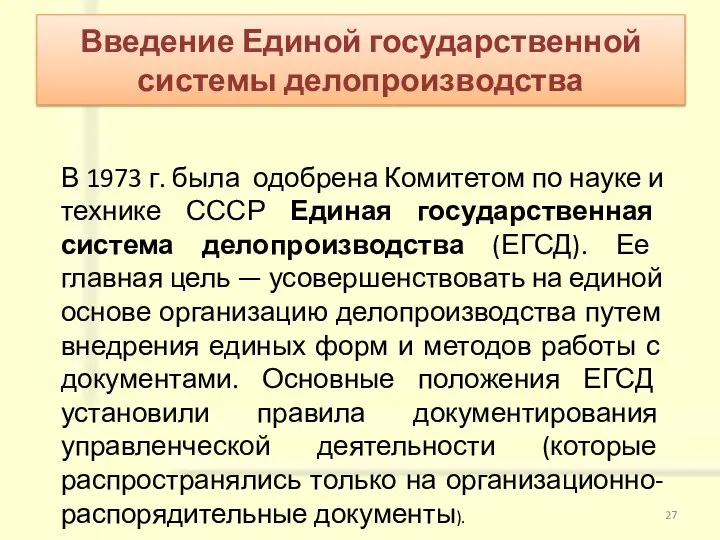 Введение Единой государственной системы делопроизводства

В 1973 г. была одобрена Комитетом по науке и технике СССР Единая государственная система делопроизводства (ЕГСД). Ее главная цель — усовершенствовать на единой основе организацию делопроизводства путем внедрения единых форм и методов работы с документами. Основные положения ЕГСД установили правила документирования управленческой деятельности (которые распространялись только на организационно-распорядительные документы).

27